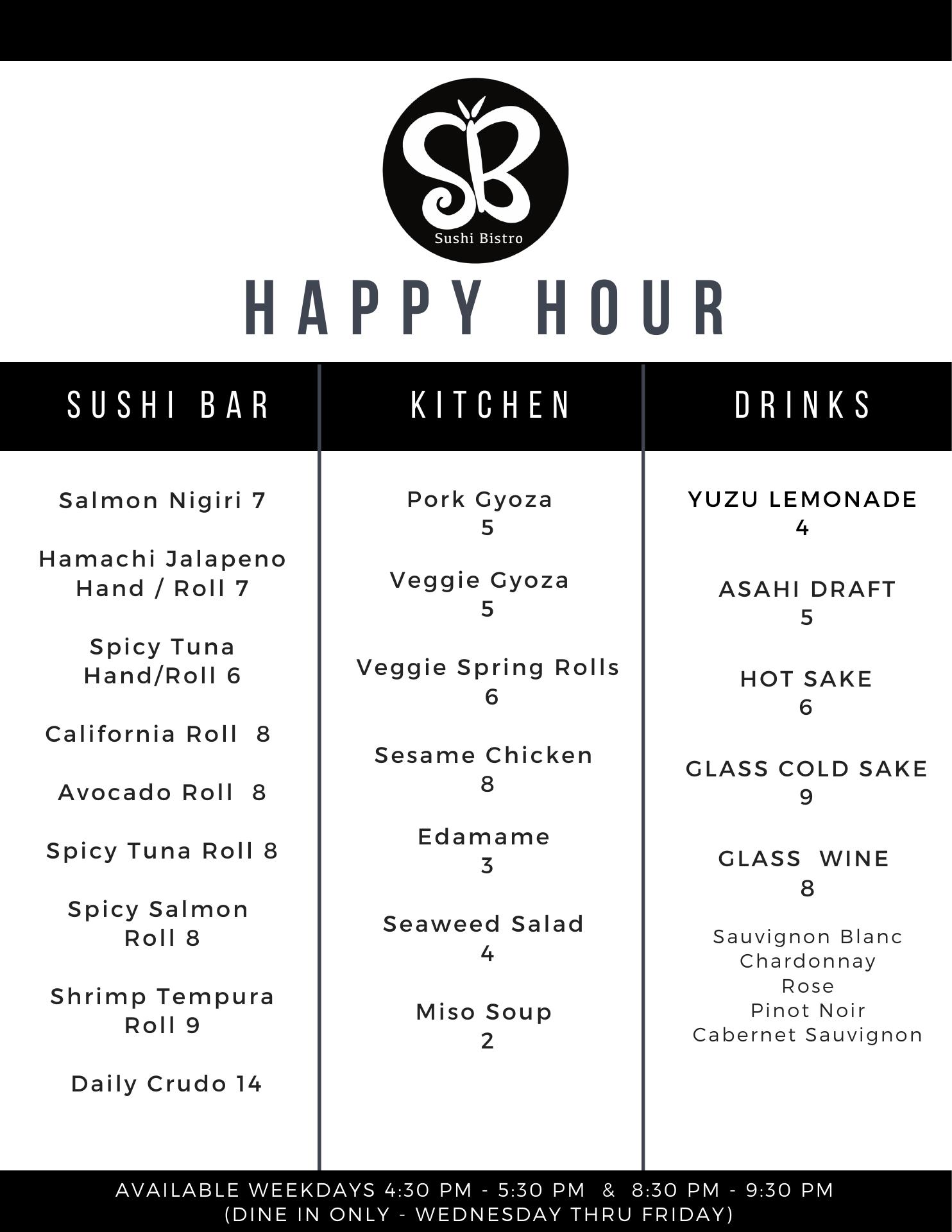 SB
Sushi Bistro

HAPPY HOUR

SUSHI BAR

Salmon Nigiri 7

Hamachi Jalapeno Hand / Roll 7

Spicy Tuna Hand/Roll 6

California Roll 8

Avocado Roll 8

Spicy Tuna Roll 8

Spicy Salmon Roll 8

Shrimp Tempura Roll 9

Daily Crudo 14

KITCHEN

Pork Gyoza
5

Veggie Gyoza
5

Veggie Spring Rolls
6

Sesame Chicken
8

Edamame
3

Seaweed Salad
4

Miso Soup
2

DRINKS

YUZU LEMONADE
4

ASAHI DRAFT
5

HOT SAKE
6

GLASS COLD SAKE
9

GLASS WINE
8

Sauvignon Blanc
Chardonnay
Rose
Pinot Noir
Cabernet Sauvignon

AVAILABLE WEEKDAYS 4:30 PM - 5:30 PM & 8:30 PM - 9:30 PM
(DINE IN ONLY - WEDNESDAY THRU FRIDAY)